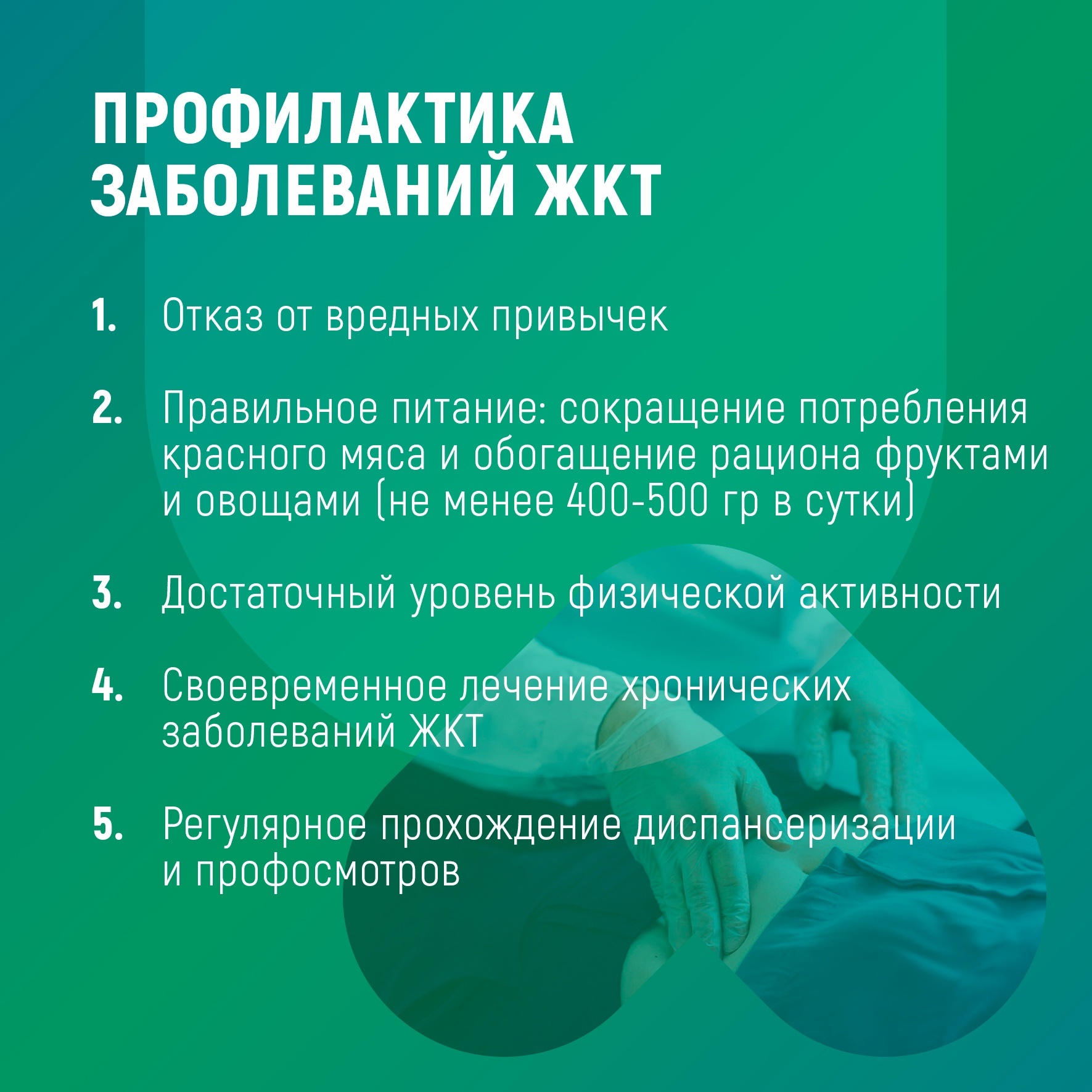 ПРОФИЛАКТИКА ЗАБОЛЕВАНИЙ ЖКТ

1. Отказ от вредных привычек

2. Правильное питание: сокращение потребления красного мяса и обогащение рациона фруктами и овощами (не менее 400-500 гр в сутки)

3. Достаточный уровень физической активности

4. Своевременное лечение хронических заболеваний ЖКТ

5. Регулярное прохождение диспансеризации и профосмотров